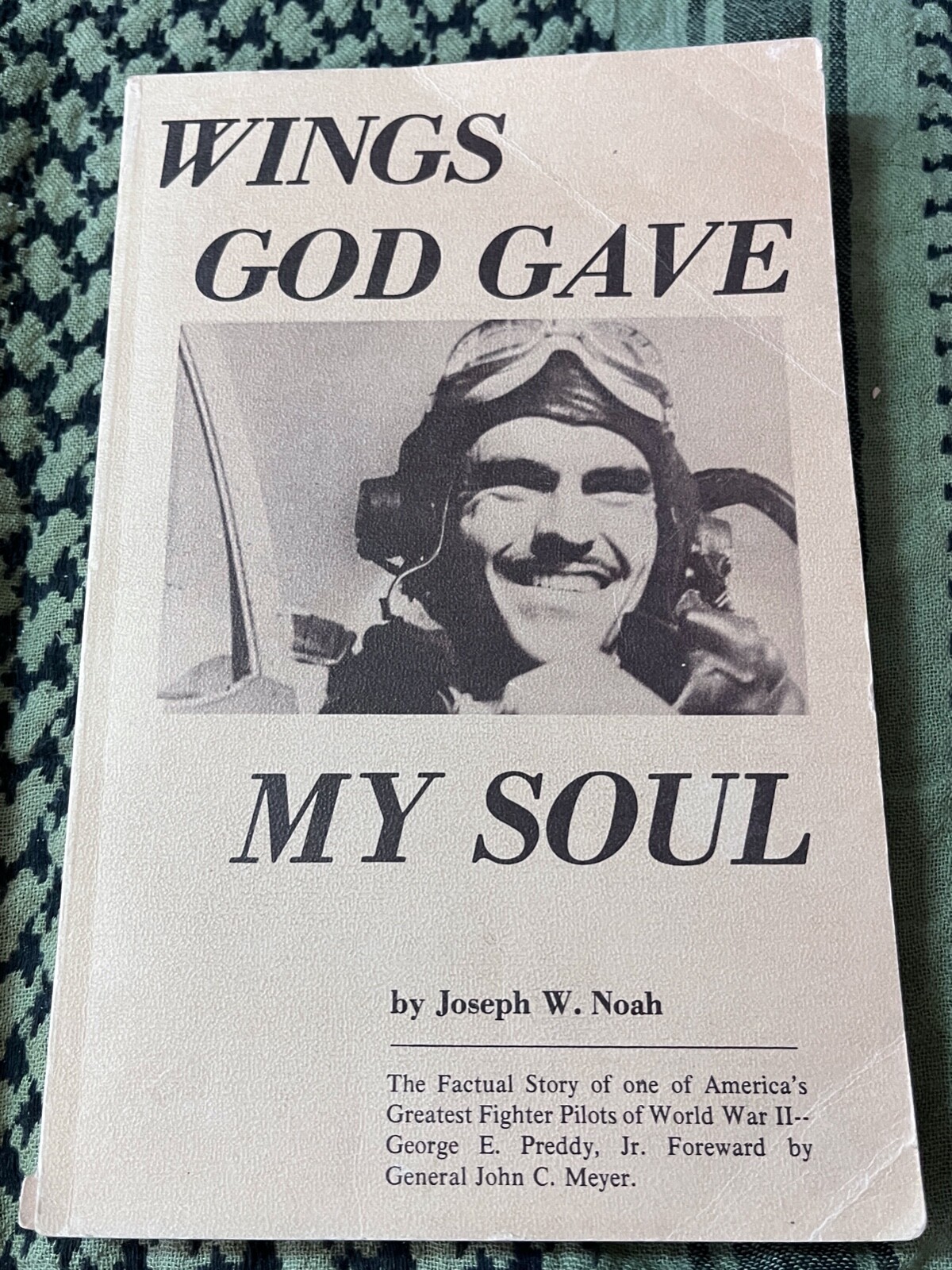 WINGS
GOD GAVE

MY SOUL

by Joseph W. Noah

The Factual Story of one of America's Greatest Fighter Pilots of World War II-- George E. Preddy, Jr. Foreward by General John C. Meyer.